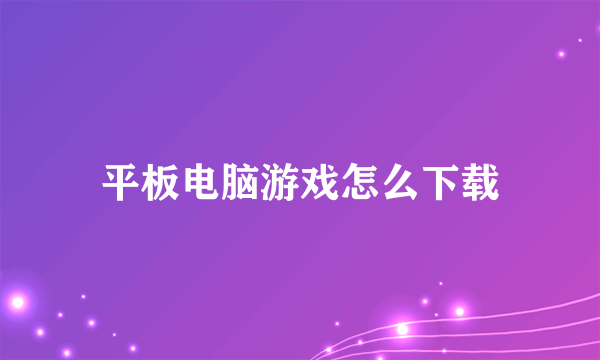 平板电脑游戏怎么下载